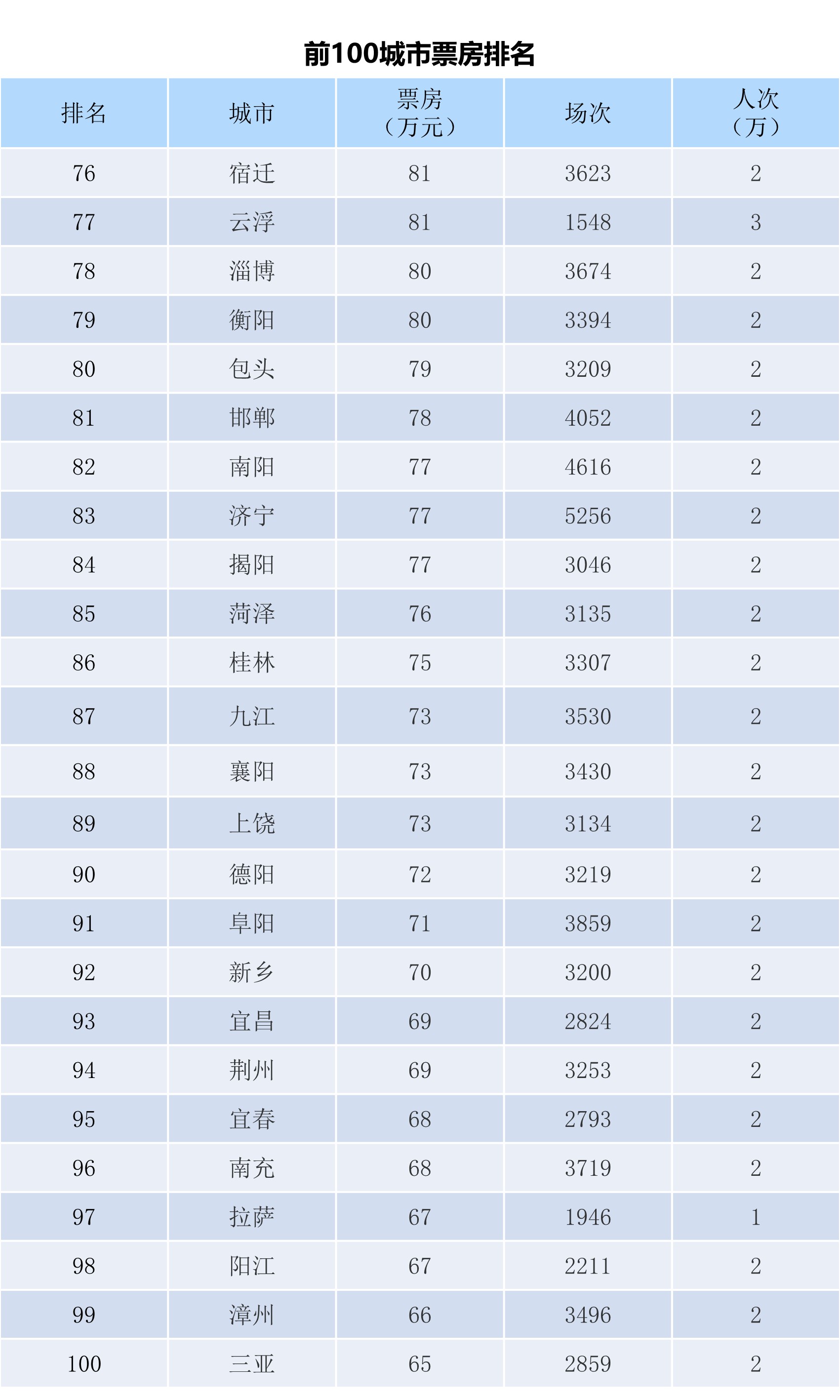 前100城市票房排名

| 排名 | 城市 | 票房（万元） | 场次 | 人次（万） |
|---|---|---|---|---|
| 76 | 宿迁 | 81 | 3623 | 2 |
| 77 | 云浮 | 81 | 1548 | 3 |
| 78 | 淄博 | 80 | 3674 | 2 |
| 79 | 衡阳 | 80 | 3394 | 2 |
| 80 | 包头 | 79 | 3209 | 2 |
| 81 | 邯郸 | 78 | 4052 | 2 |
| 82 | 南阳 | 77 | 4616 | 2 |
| 83 | 济宁 | 77 | 5256 | 2 |
| 84 | 揭阳 | 77 | 3046 | 2 |
| 85 | 菏泽 | 76 | 3135 | 2 |
| 86 | 桂林 | 75 | 3307 | 2 |
| 87 | 九江 | 73 | 3530 | 2 |
| 88 | 襄阳 | 73 | 3430 | 2 |
| 89 | 上饶 | 73 | 3134 | 2 |
| 90 | 德阳 | 72 | 3219 | 2 |
| 91 | 阜阳 | 71 | 3859 | 2 |
| 92 | 新乡 | 70 | 3200 | 2 |
| 93 | 宜昌 | 69 | 2824 | 2 |
| 94 | 荆州 | 69 | 3253 | 2 |
| 95 | 宜春 | 68 | 2793 | 2 |
| 96 | 南充 | 68 | 3719 | 2 |
| 97 | 拉萨 | 67 | 1946 | 1 |
| 98 | 阳江 | 67 | 2211 | 2 |
| 99 | 漳州 | 66 | 3496 | 2 |
| 100 | 三亚 | 65 | 2859 | 2 |